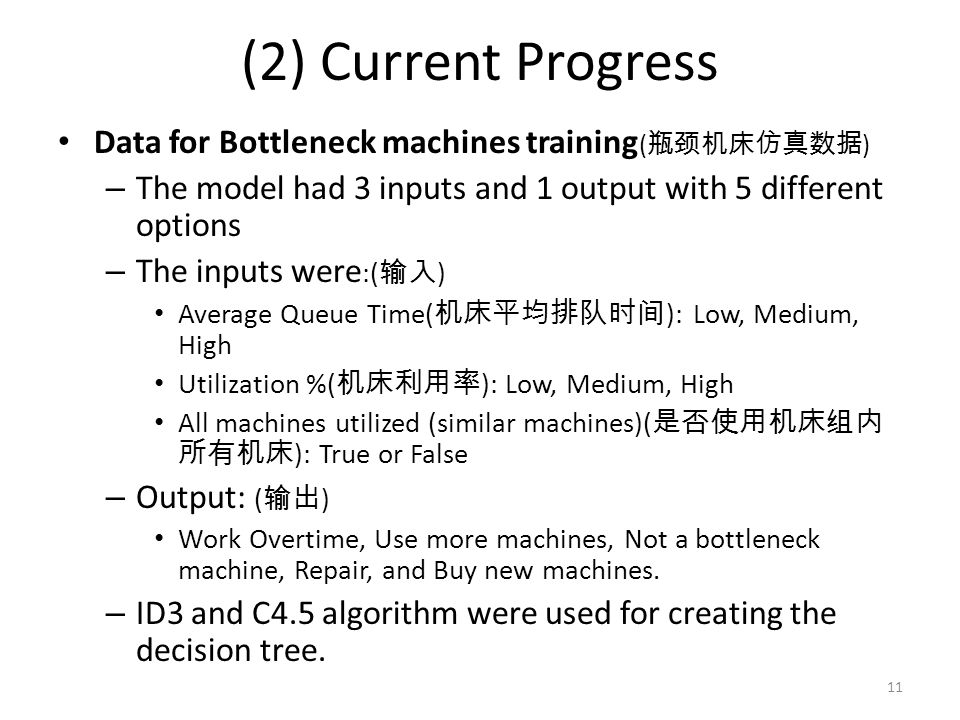 (2) Current Progress

• Data for Bottleneck machines training(瓶颈机床仿真数据)
– The model had 3 inputs and 1 output with 5 different options
– The inputs were:(输入)
• Average Queue Time(机床平均排队时间): Low, Medium, High
• Utilization %(机床利用率): Low, Medium, High
• All machines utilized (similar machines)(是否使用机床组内所有机床): True or False
– Output: (输出)
• Work Overtime, Use more machines, Not a bottleneck machine, Repair, and Buy new machines.
– ID3 and C4.5 algorithm were used for creating the decision tree.

11